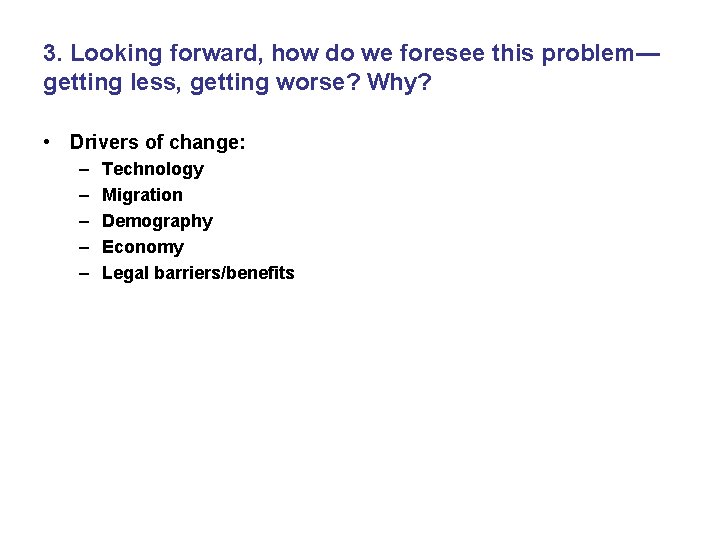 3. Looking forward, how do we foresee this problem—getting less, getting worse? Why?

• Drivers of change:
– Technology
– Migration
– Demography
– Economy
– Legal barriers/benefits